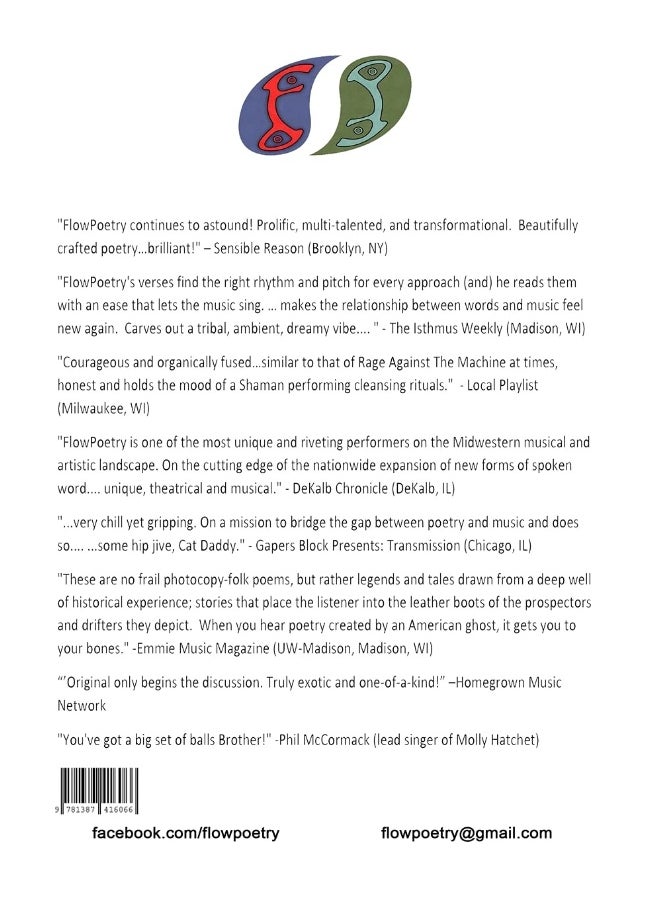 "FlowPoetry continues to astound! Prolific, multi-talented, and transformational. Beautifully crafted poetry...brilliant!" – Sensible Reason (Brooklyn, NY)

"FlowPoetry's verses find the right rhythm and pitch for every approach (and) he reads them with an ease that lets the music sing. ... makes the relationship between words and music feel new again. Carves out a tribal, ambient, dreamy vibe.... " - The Isthmus Weekly (Madison, WI)

"Courageous and organically fused...similar to that of Rage Against The Machine at times, honest and holds the mood of a Shaman performing cleansing rituals." - Local Playlist (Milwaukee, WI)

"FlowPoetry is one of the most unique and riveting performers on the Midwestern musical and artistic landscape. On the cutting edge of the nationwide expansion of new forms of spoken word.... unique, theatrical and musical." - DeKalb Chronicle (DeKalb, IL)

"...very chill yet gripping. On a mission to bridge the gap between poetry and music and does so.... ...some hip jive, Cat Daddy." - Gapers Block Presents: Transmission (Chicago, IL)

"These are no frail photocopy-folk poems, but rather legends and tales drawn from a deep well of historical experience; stories that place the listener into the leather boots of the prospectors and drifters they depict. When you hear poetry created by an American ghost, it gets you to your bones." -Emmie Music Magazine (UW-Madison, Madison, WI)

"'Original only begins the discussion. Truly exotic and one-of-a-kind!" –Homegrown Music Network

"You've got a big set of balls Brother!" -Phil McCormack (lead singer of Molly Hatchet)

9 781387 416066

facebook.com/flowpoetry

flowpoetry@gmail.com